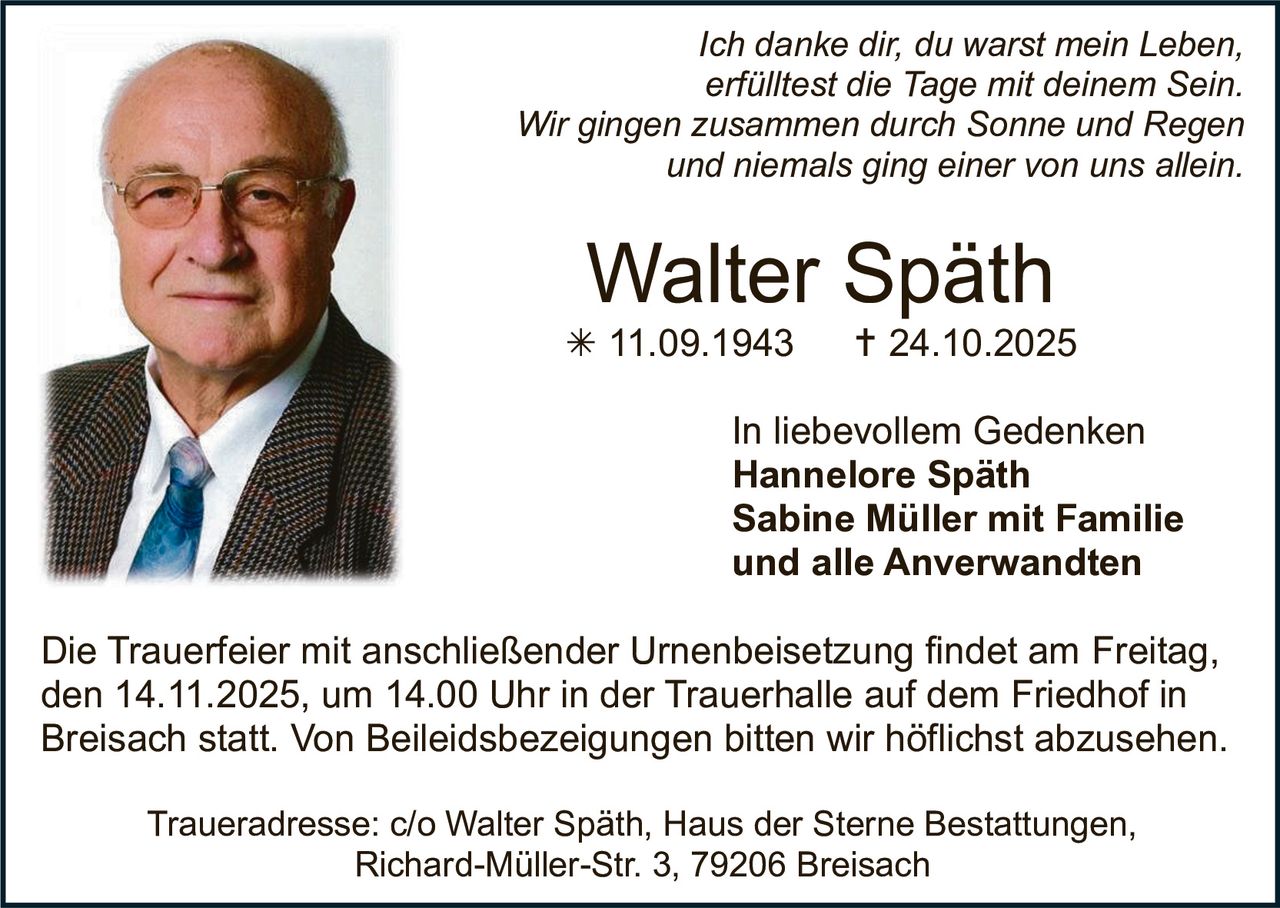 Ich danke dir, du warst mein Leben,
erfülltest die Tage mit deinem Sein.
Wir gingen zusammen durch Sonne und Regen
und niemals ging einer von uns allein.

Walter Späth

✳ 11.09.1943 † 24.10.2025

In liebevollem Gedenken
Hannelore Späth
Sabine Müller mit Familie
und alle Anverwandten

Die Trauerfeier mit anschließender Urnenbeisetzung findet am Freitag, den 14.11.2025, um 14.00 Uhr in der Trauerhalle auf dem Friedhof in Breisach statt. Von Beileidsbezeigungen bitten wir höflichst abzusehen.

Traueradresse: c/o Walter Späth, Haus der Sterne Bestattungen,
Richard-Müller-Str. 3, 79206 Breisach